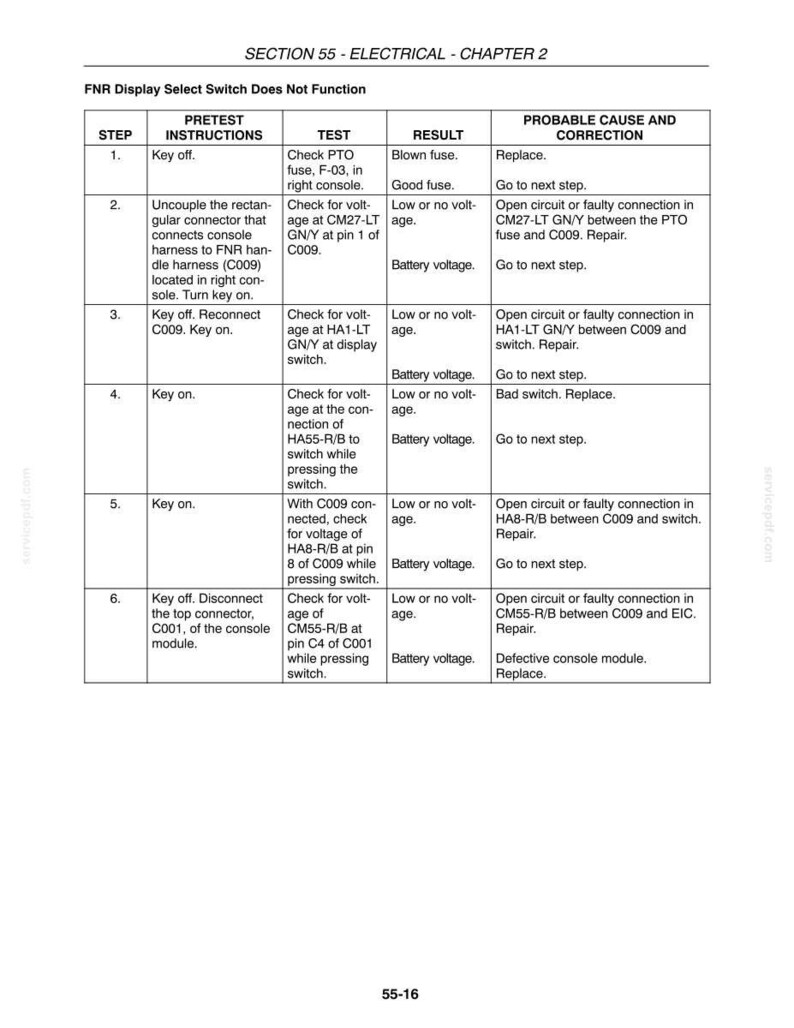 SECTION 55 - ELECTRICAL - CHAPTER 2

FNR Display Select Switch Does Not Function

| STEP | PRETEST INSTRUCTIONS | TEST | RESULT | PROBABLE CAUSE AND CORRECTION |
|---|---|---|---|---|
| 1. | Key off. | Check PTO fuse, F-03, in right console. | Blown fuse. | Replace. |
| | | | Good fuse. | Go to next step. |
| 2. | Uncouple the rectangular connector that connects console harness to FNR handle harness (C009) located in right console. Turn key on. | Check for voltage at CM27-LT GN/Y at pin 1 of C009. | Low or no voltage. | Open circuit or faulty connection in CM27-LT GN/Y between the PTO fuse and C009. Repair. |
| | | | Battery voltage. | Go to next step. |
| 3. | Key off. Reconnect C009. Key on. | Check for voltage at HA1-LT GN/Y at display switch. | Low or no voltage. | Open circuit or faulty connection in HA1-LT GN/Y between C009 and switch. Repair. |
| | | | Battery voltage. | Go to next step. |
| 4. | Key on. | Check for voltage at the connection of HA55-R/B to switch while pressing the switch. | Low or no voltage. | Bad switch. Replace. |
| | | | Battery voltage. | Go to next step. |
| 5. | Key on. | With C009 connected, check for voltage of HA8-R/B at pin 8 of C009 while pressing switch. | Low or no voltage. | Open circuit or faulty connection in HA8-R/B between C009 and switch. Repair. |
| | | | Battery voltage. | Go to next step. |
| 6. | Key off. Disconnect the top connector, C001, of the console module. | Check for voltage of CM55-R/B at pin C4 of C001 while pressing switch. | Low or no voltage. | Open circuit or faulty connection in CM55-R/B between C009 and EIC. Repair. |
| | | | Battery voltage. | Defective console module. Replace. |

55-16

servicepdf.com